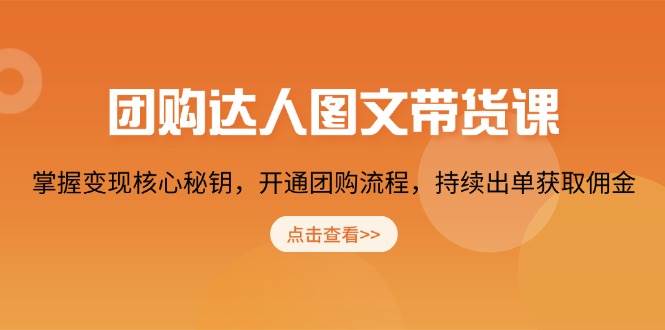 团购达人图文带货课

掌握变现核心秘钥，开通团购流程，持续出单获取佣金

点击查看>>